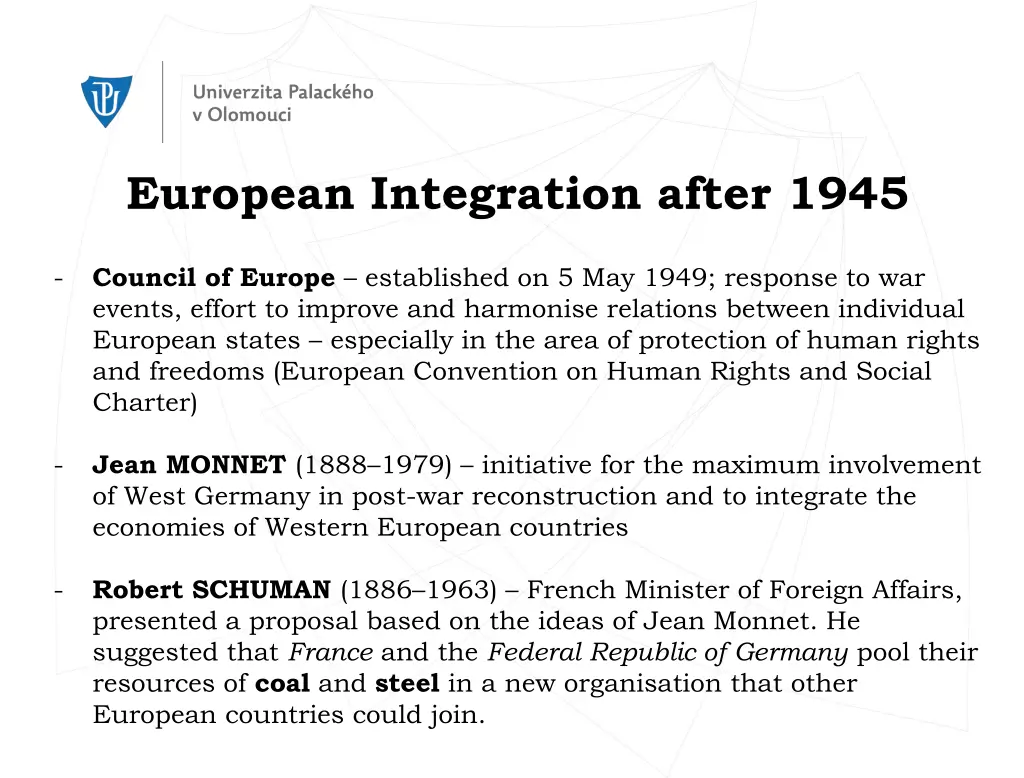 Univerzita Palackého
v Olomouci

European Integration after 1945

- Council of Europe – established on 5 May 1949; response to war events, effort to improve and harmonise relations between individual European states – especially in the area of protection of human rights and freedoms (European Convention on Human Rights and Social Charter)

- Jean MONNET (1888–1979) – initiative for the maximum involvement of West Germany in post-war reconstruction and to integrate the economies of Western European countries

- Robert SCHUMAN (1886–1963) – French Minister of Foreign Affairs, presented a proposal based on the ideas of Jean Monnet. He suggested that France and the Federal Republic of Germany pool their resources of coal and steel in a new organisation that other European countries could join.